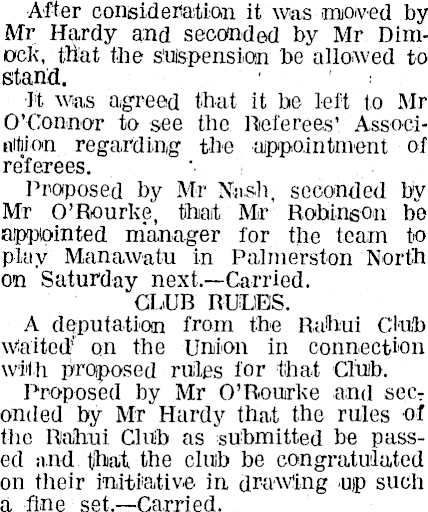 After consideration it was moved by Mr Hardy and seconded by Mr Dimock, that the suspension be allowed to stand.

It was agreed that it be left to Mr O'Connor to see the Referees' Association regarding the appointment of referees.

Proposed by Mr Nash, seconded by Mr O'Rourke, that Mr Robinson be appointed manager for the team to play Manawatu in Palmerston North on Saturday next.—Carried.

CLUB RULES.

A deputation from the Rahui Club waited on the Union in connection with proposed rules for that Club.

Proposed by Mr O'Rourke and seconded by Mr Hardy that the rules of the Rahui Club as submitted be passed and that the club be congratulated on their initiative in drawing up such a fine set.—Carried.